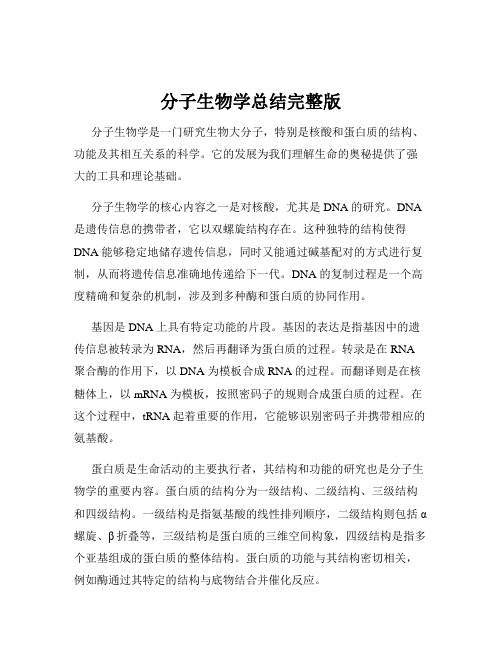 分子生物学总结完整版

分子生物学是一门研究生物大分子，特别是核酸和蛋白质的结构、功能及其相互关系的科学。它的发展为我们理解生命的奥秘提供了强大的工具和理论基础。

分子生物学的核心内容之一是对核酸，尤其是 DNA 的研究。DNA 是遗传信息的携带者，它以双螺旋结构存在。这种独特的结构使得 DNA 能够稳定地储存遗传信息，同时又能通过碱基配对的方式进行复制，从而将遗传信息准确地传递给下一代。DNA 的复制过程是一个高度精确和复杂的机制，涉及到多种酶和蛋白质的协同作用。

基因是 DNA 上具有特定功能的片段。基因的表达是指基因中的遗传信息被转录为 RNA，然后再翻译为蛋白质的过程。转录是在 RNA 聚合酶的作用下，以 DNA 为模板合成 RNA 的过程。而翻译则是在核糖体上，以 mRNA 为模板，按照密码子的规则合成蛋白质的过程。在这个过程中，tRNA 起着重要的作用，它能够识别密码子并携带相应的氨基酸。

蛋白质是生命活动的主要执行者，其结构和功能的研究也是分子生物学的重要内容。蛋白质的结构分为一级结构、二级结构、三级结构和四级结构。一级结构是指氨基酸的线性排列顺序，二级结构则包括 α 螺旋、β 折叠等，三级结构是蛋白质的三维空间构象，四级结构是指多个亚基组成的蛋白质的整体结构。蛋白质的功能与其结构密切相关，例如酶通过其特定的结构与底物结合并催化反应。